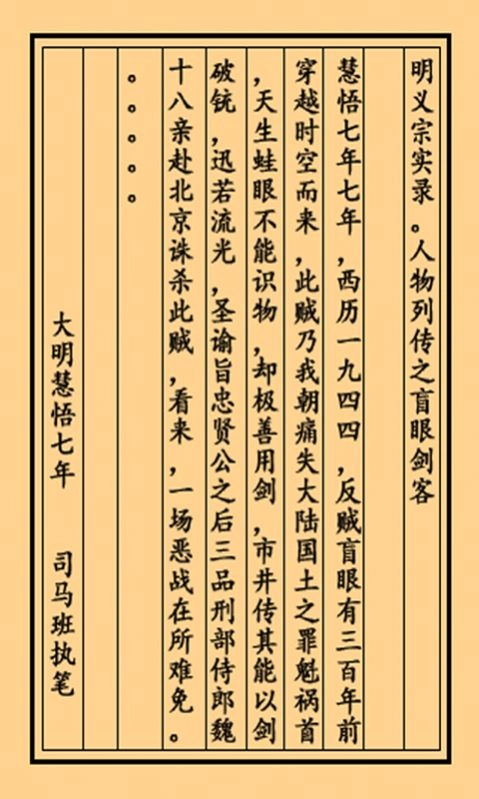 明义宗实录。人物列传之盲眼剑客

慧悟七年七年，西历一九四四，反贼盲眼有三百年前穿越时空而来，此贼乃我朝痛失大陆国土之罪魁祸首，天生蛙眼不能识物，却极善用剑，市井传其能以剑破铳，迅若流光，圣谕旨忠贤公之后三品刑部侍郎魏十八亲赴北京诛杀此贼，看来，一场恶战在所难免。

。。。。。

大明慧悟七年　司马班执笔